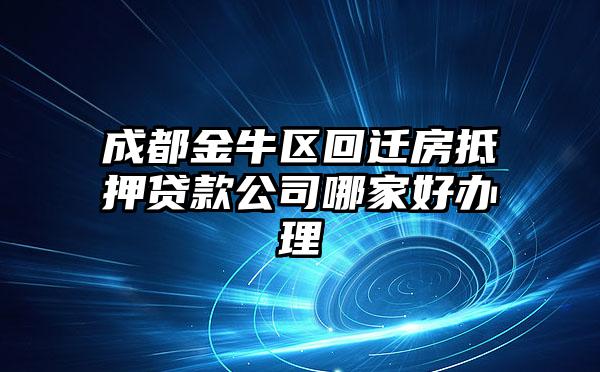 成都金牛区回迁房抵押贷款公司哪家好办理